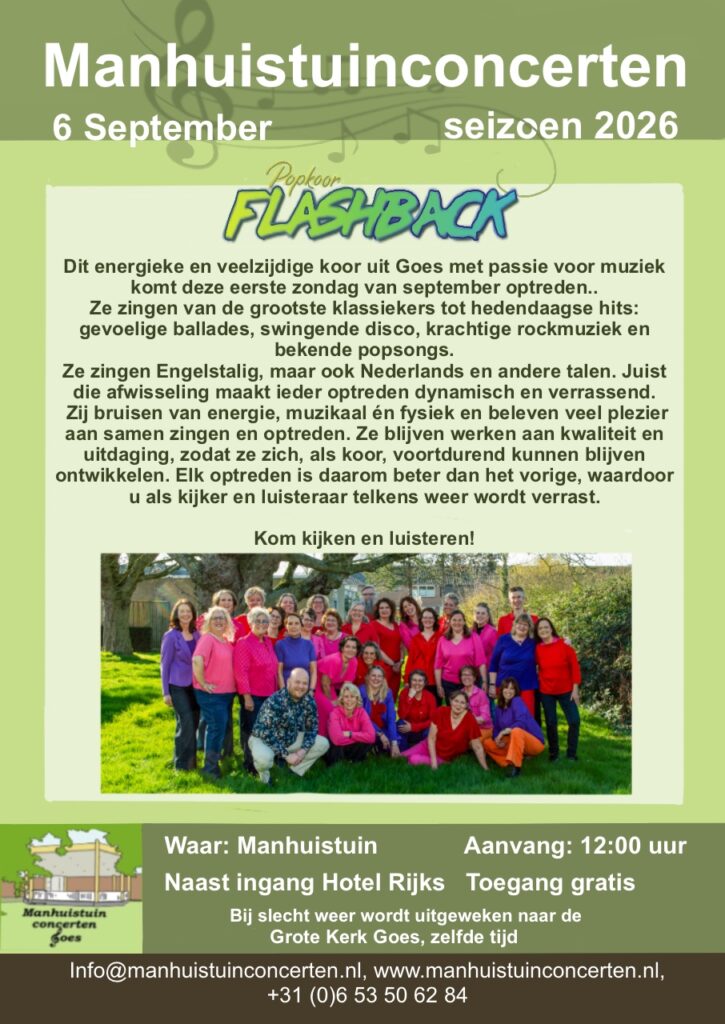 Manhuistuinconcerten

6 September seizoen 2026

Popkoor
FLASHBACK

Dit energieke en veelzijdige koor uit Goes met passie voor muziek komt deze eerste zondag van september optreden..
Ze zingen van de grootste klassiekers tot hedendaagse hits: gevoelige ballades, swingende disco, krachtige rockmuziek en bekende popsongs.
Ze zingen Engelstalig, maar ook Nederlands en andere talen. Juist die afwisseling maakt ieder optreden dynamisch en verrassend.
Zij bruisen van energie, muzikaal én fysiek en beleven veel plezier aan samen zingen en optreden. Ze blijven werken aan kwaliteit en uitdaging, zodat ze zich, als koor, voortdurend kunnen blijven ontwikkelen. Elk optreden is daarom beter dan het vorige, waardoor u als kijker en luisteraar telkens weer wordt verrast.

Kom kijken en luisteren!

Manhuistuin concerten Goes

Waar: Manhuistuin Aanvang: 12:00 uur
Naast ingang Hotel Rijks Toegang gratis

Bij slecht weer wordt uitgeweken naar de Grote Kerk Goes, zelfde tijd

Info@manhuistuinconcerten.nl, www.manhuistuinconcerten.nl, +31 (0)6 53 50 62 84